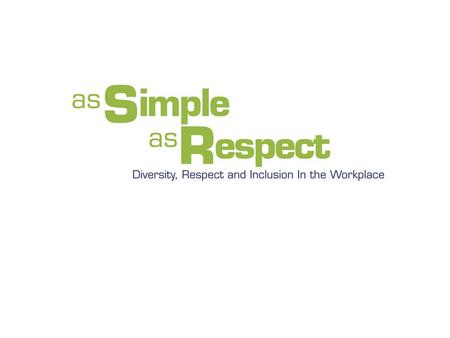 as Simple
as Respect
Diversity, Respect and Inclusion In the Workplace